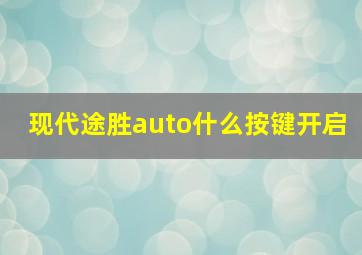 现代途胜auto什么按键开启